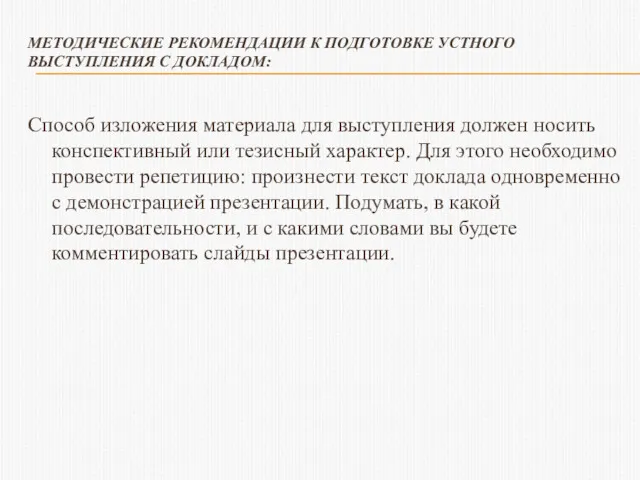 МЕТОДИЧЕСКИЕ РЕКОМЕНДАЦИИ К ПОДГОТОВКЕ УСТНОГО ВЫСТУПЛЕНИЯ С ДОКЛАДОМ:

Способ изложения материала для выступления должен носить конспективный или тезисный характер. Для этого необходимо провести репетицию: произнести текст доклада одновременно с демонстрацией презентации. Подумать, в какой последовательности, и с какими словами вы будете комментировать слайды презентации.